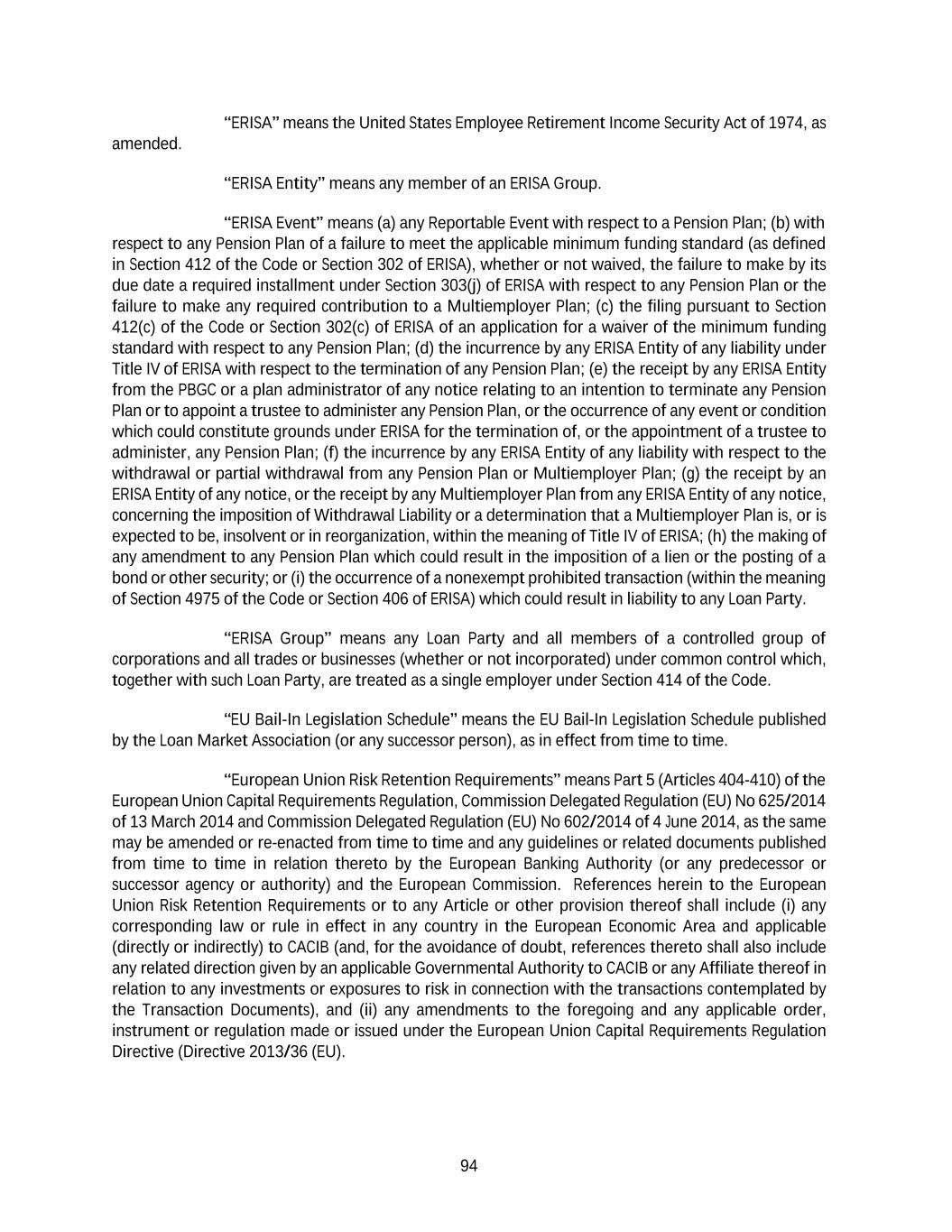 "ERISA" means the United States Employee Retirement Income Security Act of 1974, as amended.

"ERISA Entity" means any member of an ERISA Group.

"ERISA Event" means (a) any Reportable Event with respect to a Pension Plan; (b) with respect to any Pension Plan of a failure to meet the applicable minimum funding standard (as defined in Section 412 of the Code or Section 302 of ERISA), whether or not waived, the failure to make by its due date a required installment under Section 303(j) of ERISA with respect to any Pension Plan or the failure to make any required contribution to a Multiemployer Plan; (c) the filing pursuant to Section 412(c) of the Code or Section 302(c) of ERISA of an application for a waiver of the minimum funding standard with respect to any Pension Plan; (d) the incurrence by any ERISA Entity of any liability under Title IV of ERISA with respect to the termination of any Pension Plan; (e) the receipt by any ERISA Entity from the PBGC or a plan administrator of any notice relating to an intention to terminate any Pension Plan or to appoint a trustee to administer any Pension Plan, or the occurrence of any event or condition which could constitute grounds under ERISA for the termination of, or the appointment of a trustee to administer, any Pension Plan; (f) the incurrence by any ERISA Entity of any liability with respect to the withdrawal or partial withdrawal from any Pension Plan or Multiemployer Plan; (g) the receipt by an ERISA Entity of any notice, or the receipt by any Multiemployer Plan from any ERISA Entity of any notice, concerning the imposition of Withdrawal Liability or a determination that a Multiemployer Plan is, or is expected to be, insolvent or in reorganization, within the meaning of Title IV of ERISA; (h) the making of any amendment to any Pension Plan which could result in the imposition of a lien or the posting of a bond or other security; or (i) the occurrence of a nonexempt prohibited transaction (within the meaning of Section 4975 of the Code or Section 406 of ERISA) which could result in liability to any Loan Party.

"ERISA Group" means any Loan Party and all members of a controlled group of corporations and all trades or businesses (whether or not incorporated) under common control which, together with such Loan Party, are treated as a single employer under Section 414 of the Code.

"EU Bail-In Legislation Schedule" means the EU Bail-In Legislation Schedule published by the Loan Market Association (or any successor person), as in effect from time to time.

"European Union Risk Retention Requirements" means Part 5 (Articles 404-410) of the European Union Capital Requirements Regulation, Commission Delegated Regulation (EU) No 625/2014 of 13 March 2014 and Commission Delegated Regulation (EU) No 602/2014 of 4 June 2014, as the same may be amended or re-enacted from time to time and any guidelines or related documents published from time to time in relation thereto by the European Banking Authority (or any predecessor or successor agency or authority) and the European Commission. References herein to the European Union Risk Retention Requirements or to any Article or other provision thereof shall include (i) any corresponding law or rule in effect in any country in the European Economic Area and applicable (directly or indirectly) to CACIB (and, for the avoidance of doubt, references thereto shall also include any related direction given by an applicable Governmental Authority to CACIB or any Affiliate thereof in relation to any investments or exposures to risk in connection with the transactions contemplated by the Transaction Documents), and (ii) any amendments to the foregoing and any applicable order, instrument or regulation made or issued under the European Union Capital Requirements Regulation Directive (Directive 2013/36 (EU).

94